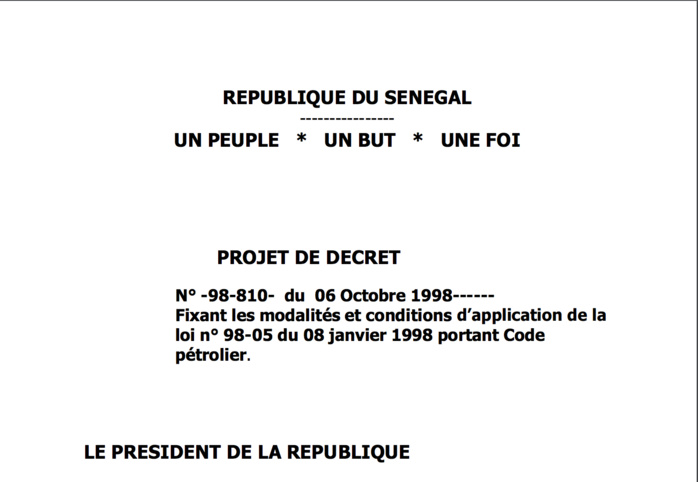 REPUBLIQUE DU SENEGAL
----------------
UN PEUPLE * UN BUT * UNE FOI

PROJET DE DECRET

N° -98-810- du 06 Octobre 1998------
Fixant les modalités et conditions d'application de la loi n° 98-05 du 08 janvier 1998 portant Code pétrolier.

LE PRESIDENT DE LA REPUBLIQUE